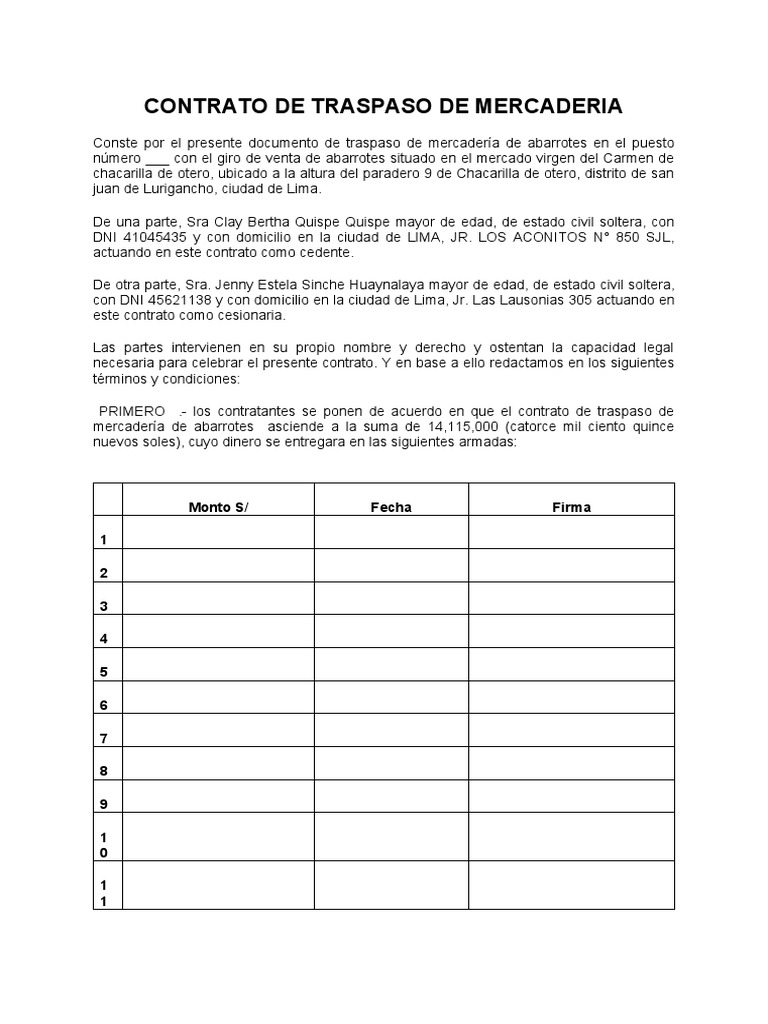 CONTRATO DE TRASPASO DE MERCADERIA

Conste por el presente documento de traspaso de mercadería de abarrotes en el puesto número ___ con el giro de venta de abarrotes situado en el mercado virgen del Carmen de chacarilla de otero, ubicado a la altura del paradero 9 de Chacarilla de otero, distrito de san juan de Lurigancho, ciudad de Lima.

De una parte, Sra Clay Bertha Quispe Quispe mayor de edad, de estado civil soltera, con DNI 41045435 y con domicilio en la ciudad de LIMA, JR. LOS ACONITOS N° 850 SJL, actuando en este contrato como cedente.

De otra parte, Sra. Jenny Estela Sinche Huaynalaya mayor de edad, de estado civil soltera, con DNI 45621138 y con domicilio en la ciudad de Lima, Jr. Las Lausonias 305 actuando en este contrato como cesionaria.

Las partes intervienen en su propio nombre y derecho y ostentan la capacidad legal necesaria para celebrar el presente contrato. Y en base a ello redactamos en los siguientes términos y condiciones:

PRIMERO .- los contratantes se ponen de acuerdo en que el contrato de traspaso de mercadería de abarrotes asciende a la suma de 14,115,000 (catorce mil ciento quince nuevos soles), cuyo dinero se entregara en las siguientes armadas:

| | Monto S/ | Fecha | Firma |
|---|---|---|---|
| 1 | | | |
| 2 | | | |
| 3 | | | |
| 4 | | | |
| 5 | | | |
| 6 | | | |
| 7 | | | |
| 8 | | | |
| 9 | | | |
| 10 | | | |
| 11 | | | |